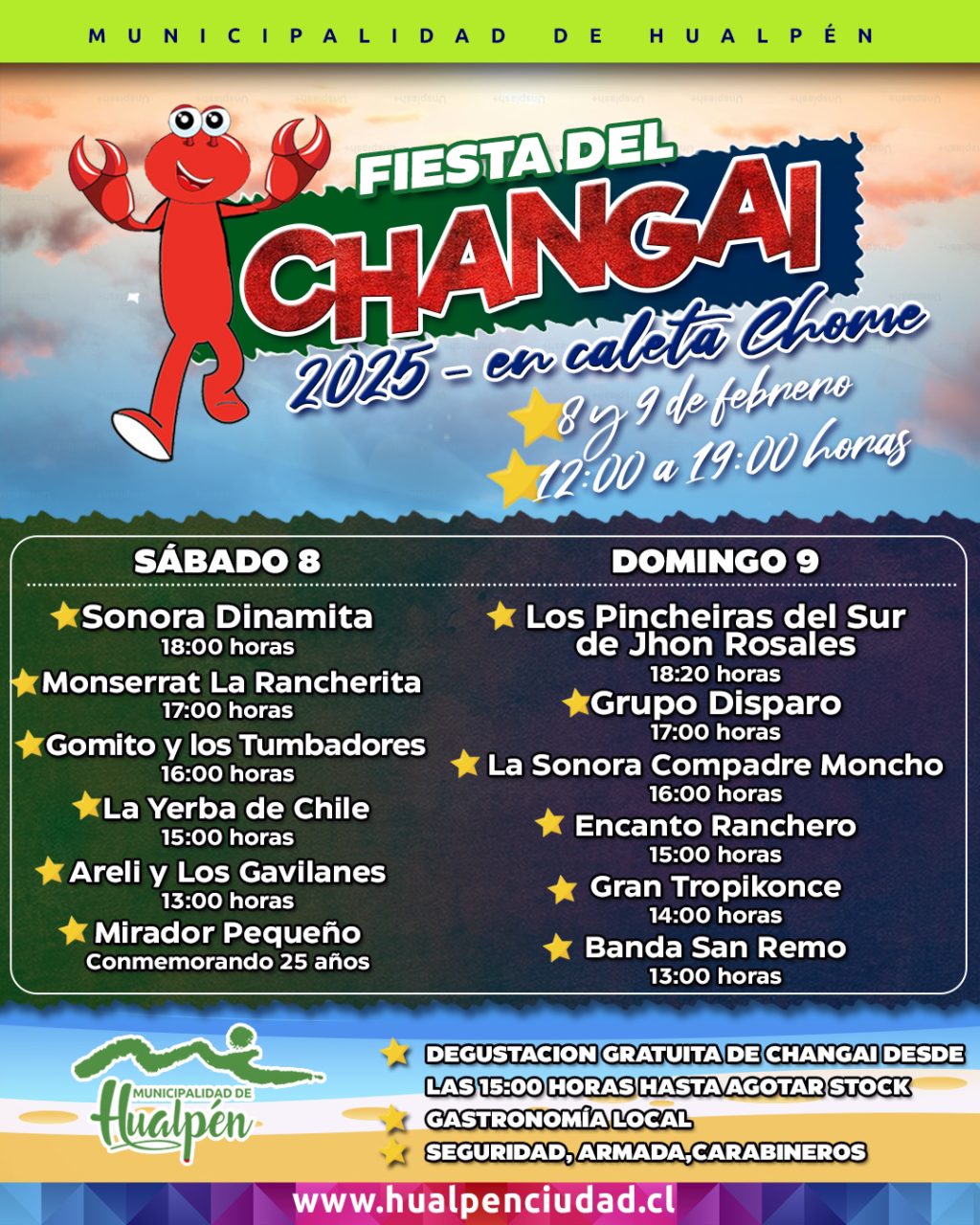 MUNICIPALIDAD DE HUALPÉN

FIESTA DEL
CHANGAI
2025 - en caleta Chome
8 y 9 de febrero
12:00 a 19:00 horas

SÁBADO 8

Sonora Dinamita
18:00 horas

Monserrat La Rancherita
17:00 horas

Gomito y los Tumbadores
16:00 horas

La Yerba de Chile
15:00 horas

Areli y Los Gavilanes
13:00 horas

Mirador Pequeño
Conmemorando 25 años

DOMINGO 9

Los Pincheiras del Sur de Jhon Rosales
18:20 horas

Grupo Disparo
17:00 horas

La Sonora Compadre Moncho
16:00 horas

Encanto Ranchero
15:00 horas

Gran Tropikonce
14:00 horas

Banda San Remo
13:00 horas

MUNICIPALIDAD DE
Hualpén

DEGUSTACION GRATUITA DE CHANGAI DESDE LAS 15:00 HORAS HASTA AGOTAR STOCK
GASTRONOMÍA LOCAL
SEGURIDAD, ARMADA,CARABINEROS

www.hualpenciudad.cl